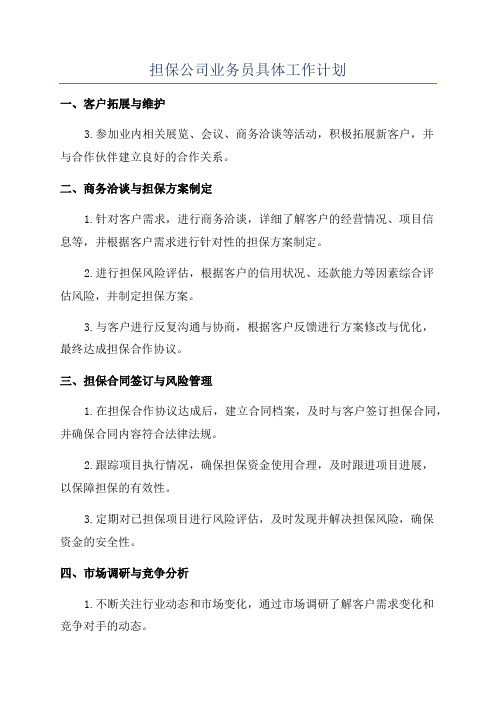 担保公司业务员具体工作计划

一、客户拓展与维护

3.参加业内相关展览、会议、商务洽谈等活动，积极拓展新客户，并与合作伙伴建立良好的合作关系。

二、商务洽谈与担保方案制定

1.针对客户需求，进行商务洽谈，详细了解客户的经营情况、项目信息等，并根据客户需求进行针对性的担保方案制定。

2.进行担保风险评估，根据客户的信用状况、还款能力等因素综合评估风险，并制定担保方案。

3.与客户进行反复沟通与协商，根据客户反馈进行方案修改与优化，最终达成担保合作协议。

三、担保合同签订与风险管理

1.在担保合作协议达成后，建立合同档案，及时与客户签订担保合同，并确保合同内容符合法律法规。

2.跟踪项目执行情况，确保担保资金使用合理，及时跟进项目进展，以保障担保的有效性。

3.定期对已担保项目进行风险评估，及时发现并解决担保风险，确保资金的安全性。

四、市场调研与竞争分析

1.不断关注行业动态和市场变化，通过市场调研了解客户需求变化和竞争对手的动态。